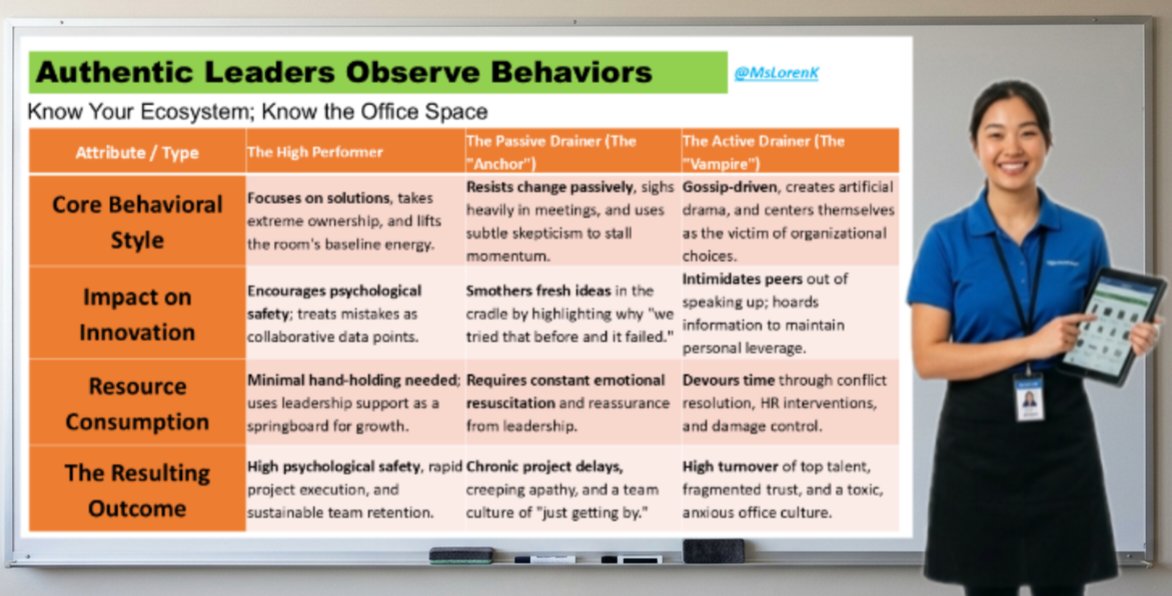 Authentic Leaders Observe Behaviors

@MsLorenK

Know Your Ecosystem; Know the Office Space

| Attribute / Type | The High Performer | The Passive Drainer (The "Anchor") | The Active Drainer (The "Vampire") |
|---|---|---|---|
| Core Behavioral Style | Focuses on solutions, takes extreme ownership, and lifts the room's baseline energy. | Resists change passively, sighs heavily in meetings, and uses subtle skepticism to stall momentum. | Gossip-driven, creates artificial drama, and centers themselves as the victim of organizational choices. |
| Impact on Innovation | Encourages psychological safety; treats mistakes as collaborative data points. | Smothers fresh ideas in the cradle by highlighting why "we tried that before and it failed." | Intimidates peers out of speaking up; hoards information to maintain personal leverage. |
| Resource Consumption | Minimal hand-holding needed; uses leadership support as a springboard for growth. | Requires constant emotional resuscitation and reassurance from leadership. | Devours time through conflict resolution, HR interventions, and damage control. |
| The Resulting Outcome | High psychological safety, rapid project execution, and sustainable team retention. | Chronic project delays, creeping apathy, and a team culture of "just getting by." | High turnover of top talent, fragmented trust, and a toxic, anxious office culture. |